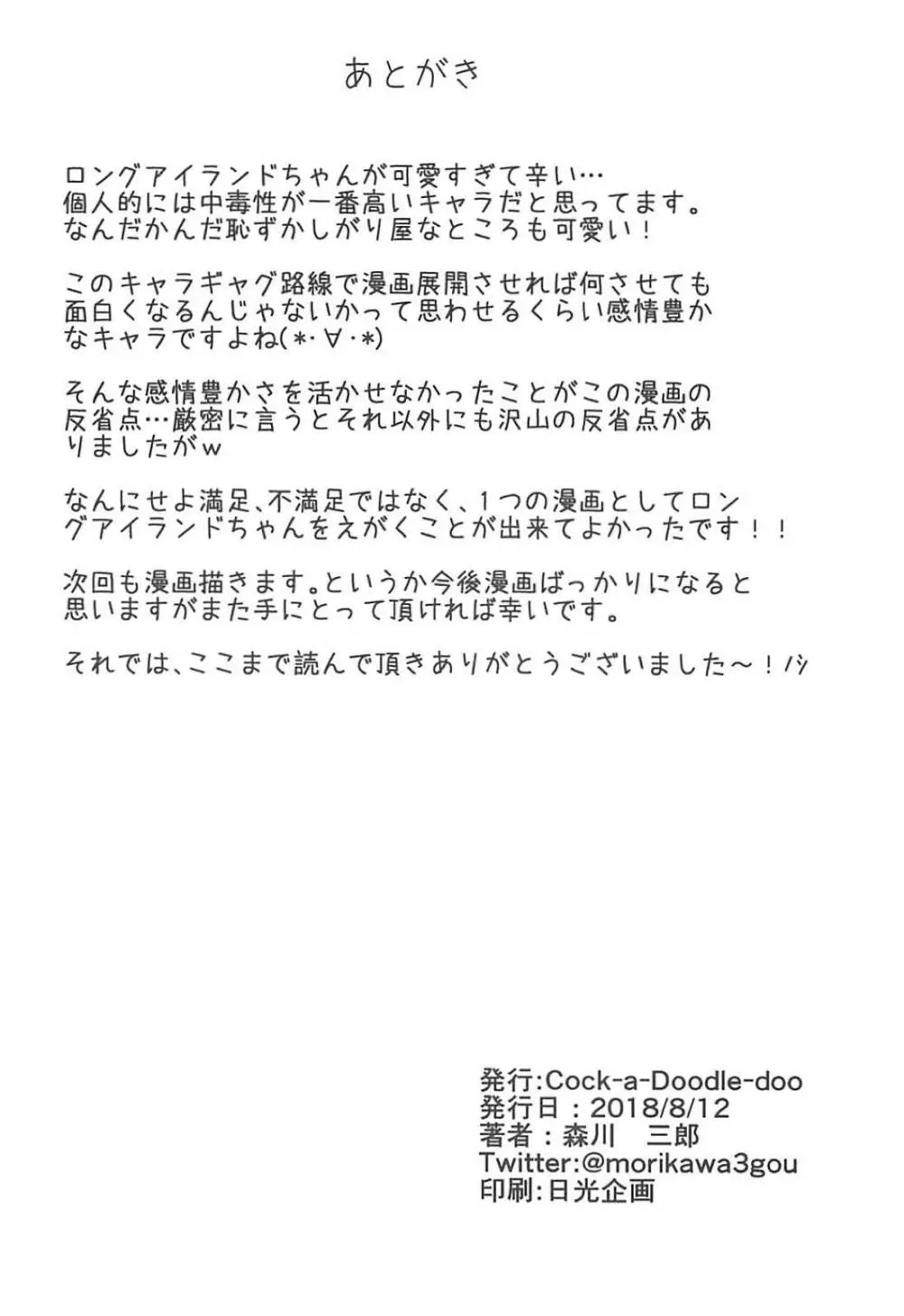 あとがき

ロングアイランドちゃんが可愛すぎて辛い…
個人的には中毒性が一番高いキャラだと思ってます。
なんだかんだ恥ずかしがり屋なところも可愛い！

このキャラギャグ路線で漫画展開させれば何させても面白くなるんじゃないかって思わせるくらい感情豊かなキャラですよね(*･∀･*)

そんな感情豊かさを活かせなかったことがこの漫画の反省点…厳密に言うとそれ以外にも沢山の反省点がありましたがw

なんにせよ満足、不満足ではなく、１つの漫画としてロングアイランドちゃんをえがくことが出来てよかったです！！

次回も漫画描きます。というか今後漫画ばっかりになると思いますがまた手にとって頂ければ幸いです。

それでは、ここまで読んで頂きありがとうございました～！ﾉｼ

発行:Cock-a-Doodle-doo
発行日：2018/8/12
著者：森川　三郎
Twitter:@morikawa3gou
印刷:日光企画